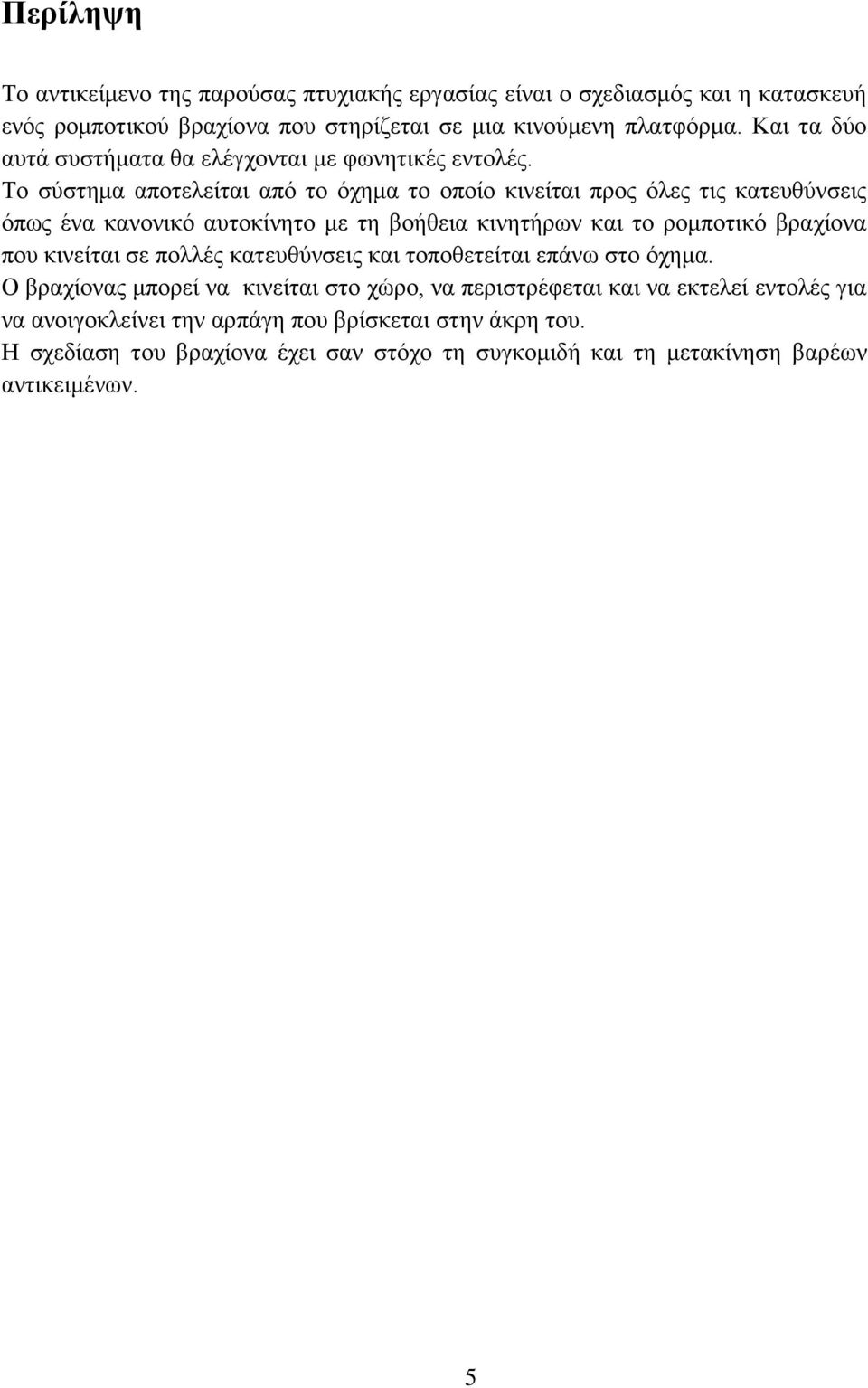 Περίληψη

Το αντικείμενο της παρούσας πτυχιακής εργασίας είναι ο σχεδιασμός και η κατασκευή ενός ρομποτικού βραχίονα που στηρίζεται σε μια κινούμενη πλατφόρμα. Και τα δύο αυτά συστήματα θα ελέγχονται με φωνητικές εντολές.

Το σύστημα αποτελείται από το όχημα το οποίο κινείται προς όλες τις κατευθύνσεις όπως ένα κανονικό αυτοκίνητο με τη βοήθεια κινητήρων και το ρομποτικό βραχίονα που κινείται σε πολλές κατευθύνσεις και τοποθετείται επάνω στο όχημα.

Ο βραχίονας μπορεί να κινείται στο χώρο, να περιστρέφεται και να εκτελεί εντολές για να ανοιγοκλείνει την αρπάγη που βρίσκεται στην άκρη του.

Η σχεδίαση του βραχίονα έχει σαν στόχο τη συγκομιδή και τη μετακίνηση βαρέων αντικειμένων.

5